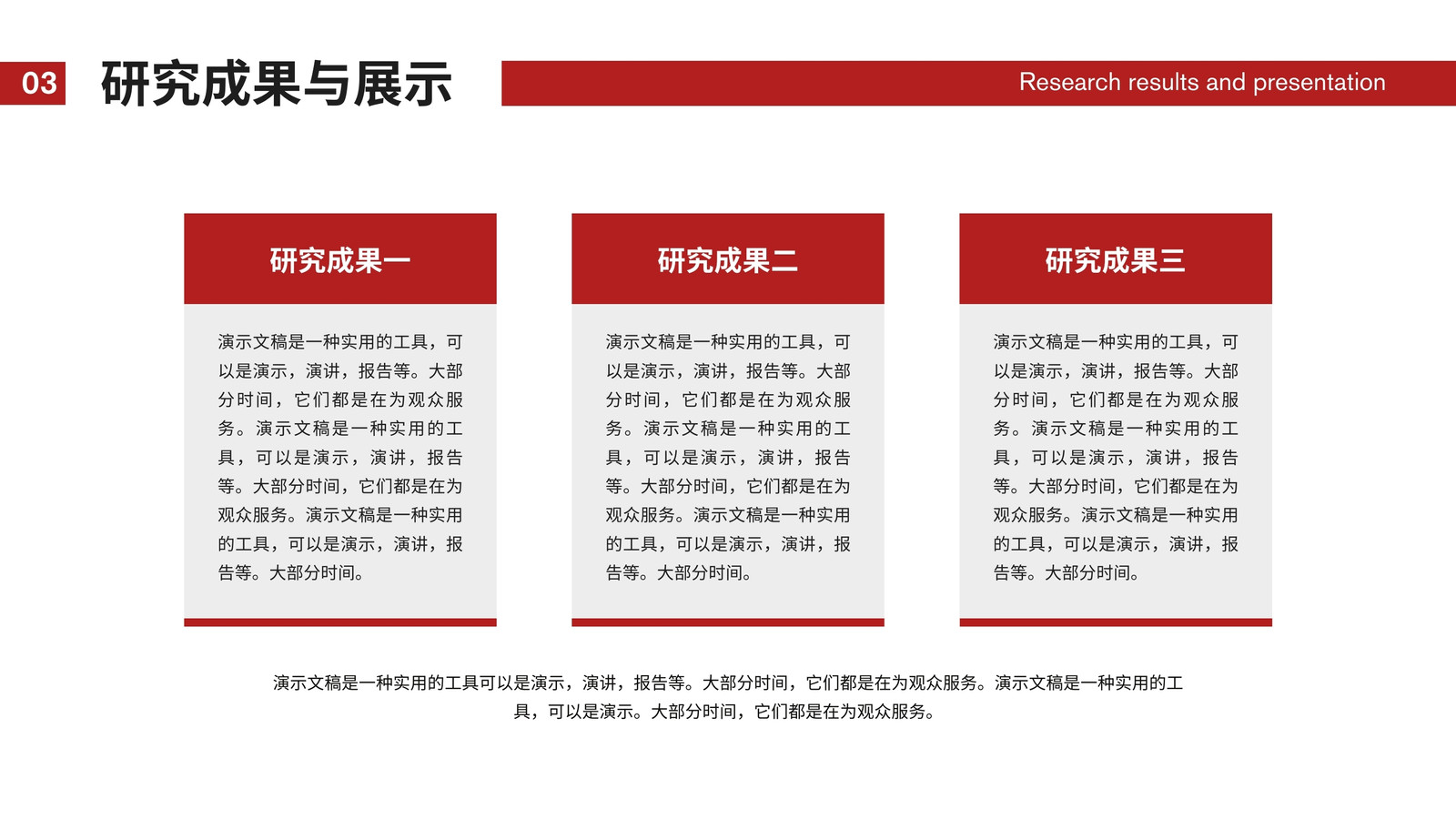 03 研究成果与展示

Research results and presentation

研究成果一

演示文稿是一种实用的工具，可以是演示，演讲，报告等。大部分时间，它们都是在为观众服务。演示文稿是一种实用的工具，可以是演示，演讲，报告等。大部分时间，它们都是在为观众服务。演示文稿是一种实用的工具，可以是演示，演讲，报告等。大部分时间。

研究成果二

演示文稿是一种实用的工具，可以是演示，演讲，报告等。大部分时间，它们都是在为观众服务。演示文稿是一种实用的工具，可以是演示，演讲，报告等。大部分时间，它们都是在为观众服务。演示文稿是一种实用的工具，可以是演示，演讲，报告等。大部分时间。

研究成果三

演示文稿是一种实用的工具，可以是演示，演讲，报告等。大部分时间，它们都是在为观众服务。演示文稿是一种实用的工具，可以是演示，演讲，报告等。大部分时间，它们都是在为观众服务。演示文稿是一种实用的工具，可以是演示，演讲，报告等。大部分时间。

演示文稿是一种实用的工具可以是演示，演讲，报告等。大部分时间，它们都是在为观众服务。演示文稿是一种实用的工具，可以是演示。大部分时间，它们都是在为观众服务。